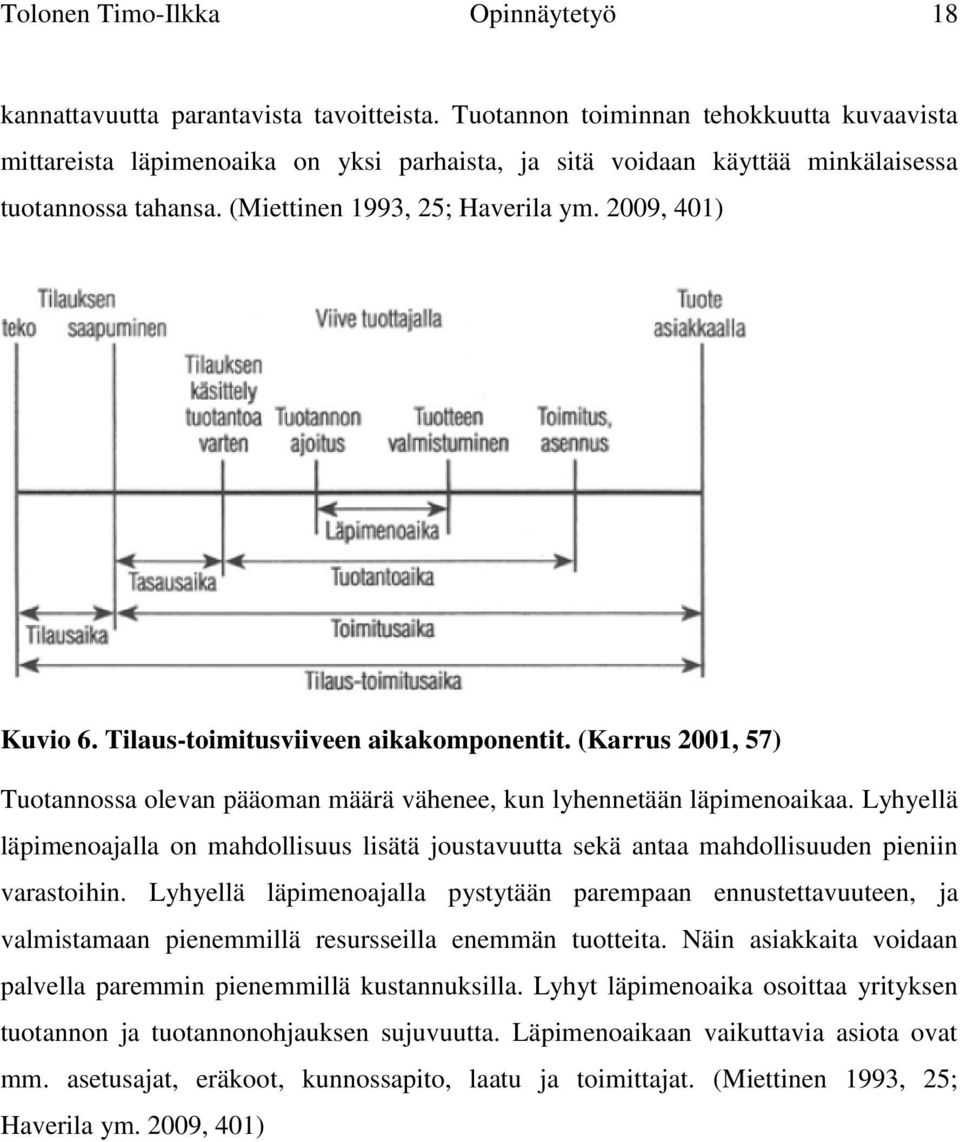 Tolonen Timo-Ilkka Opinnäytetyö 18

kannattavuutta parantavista tavoitteista. Tuotannon toiminnan tehokkuutta kuvaavista mittareista läpimenoaika on yksi parhaista, ja sitä voidaan käyttää minkälaisessa tuotannossa tahansa. (Miettinen 1993, 25; Haverila ym. 2009, 401)

Tilauksen teko
Tilauksen saapuminen
Viive tuottajalla
Tuote asiakkaalla
Tilauksen käsittely tuotantoa varten
Tuotannon ajoitus
Tuotteen valmistuminen
Toimitus, asennus
Läpimenoaika
Tasausaika
Tuotantoaika
Tilausaika
Toimitusaika
Tilaus-toimitusaika

Kuvio 6. Tilaus-toimitusviiveen aikakomponentit. (Karrus 2001, 57)

Tuotannossa olevan pääoman määrä vähenee, kun lyhennetään läpimenoaikaa. Lyhyellä läpimenoajalla on mahdollisuus lisätä joustavuutta sekä antaa mahdollisuuden pieniin varastoihin. Lyhyellä läpimenoajalla pystytään parempaan ennustettavuuteen, ja valmistamaan pienemmillä resursseilla enemmän tuotteita. Näin asiakkaita voidaan palvella paremmin pienemmillä kustannuksilla. Lyhyt läpimenoaika osoittaa yrityksen tuotannon ja tuotannonohjauksen sujuvuutta. Läpimenoaikaan vaikuttavia asiota ovat mm. asetusajat, eräkoot, kunnossapito, laatu ja toimittajat. (Miettinen 1993, 25; Haverila ym. 2009, 401)